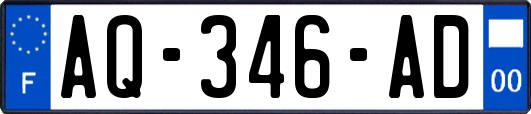 F
AQ-346-AD
00